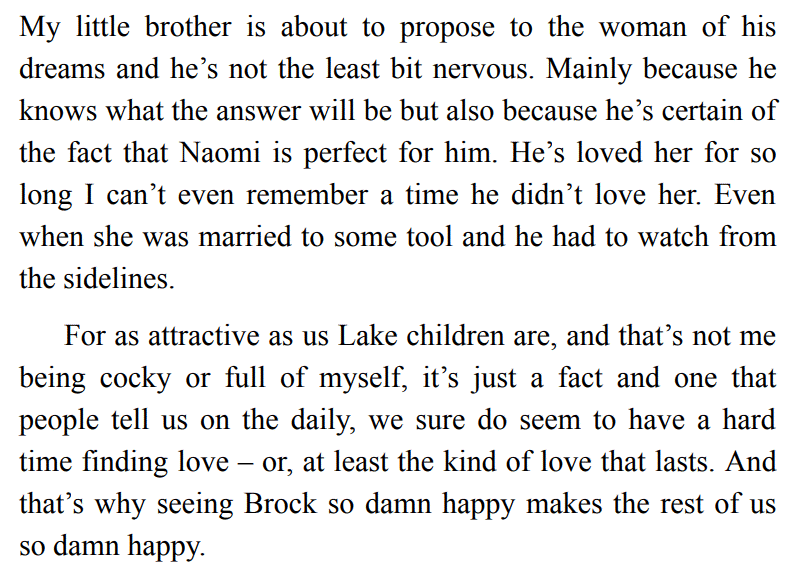 My little brother is about to propose to the woman of his dreams and he's not the least bit nervous. Mainly because he knows what the answer will be but also because he's certain of the fact that Naomi is perfect for him. He's loved her for so long I can't even remember a time he didn't love her. Even when she was married to some tool and he had to watch from the sidelines.

For as attractive as us Lake children are, and that's not me being cocky or full of myself, it's just a fact and one that people tell us on the daily, we sure do seem to have a hard time finding love – or, at least the kind of love that lasts. And that's why seeing Brock so damn happy makes the rest of us so damn happy.